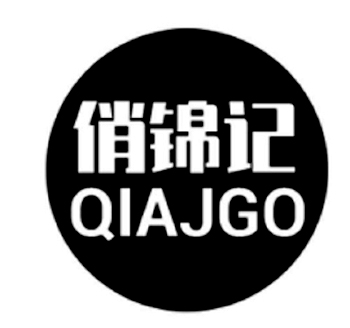 俏锦记
QIAJGO